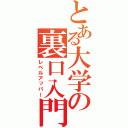 とある大学の裏口入門

レベルアッパー